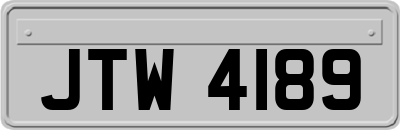 JTW 4189